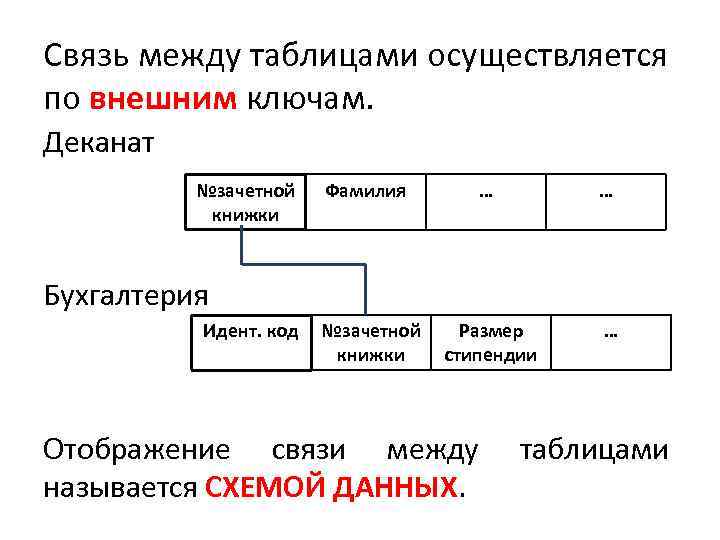 Связь между таблицами осуществляется по внешним ключам.

Деканат

| №зачетной книжки | Фамилия | ... | ... |
|---|---|---|---|

Бухгалтерия

| Идент. код | №зачетной книжки | Размер стипендии | ... |
|---|---|---|---|

Отображение связи между таблицами называется СХЕМОЙ ДАННЫХ.